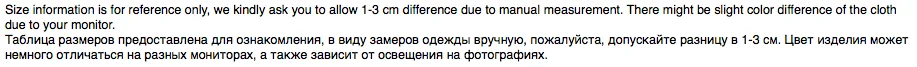 Size information is for reference only, we kindly ask you to allow 1-3 cm difference due to manual measurement. There might be slight color difference of the cloth due to your monitor.
Таблица размеров предоставлена для ознакомления, в виду замеров одежды вручную, пожалуйста, допускайте разницу в 1-3 см. Цвет изделия может немного отличаться на разных мониторах, а также зависит от освещения на фотографиях.